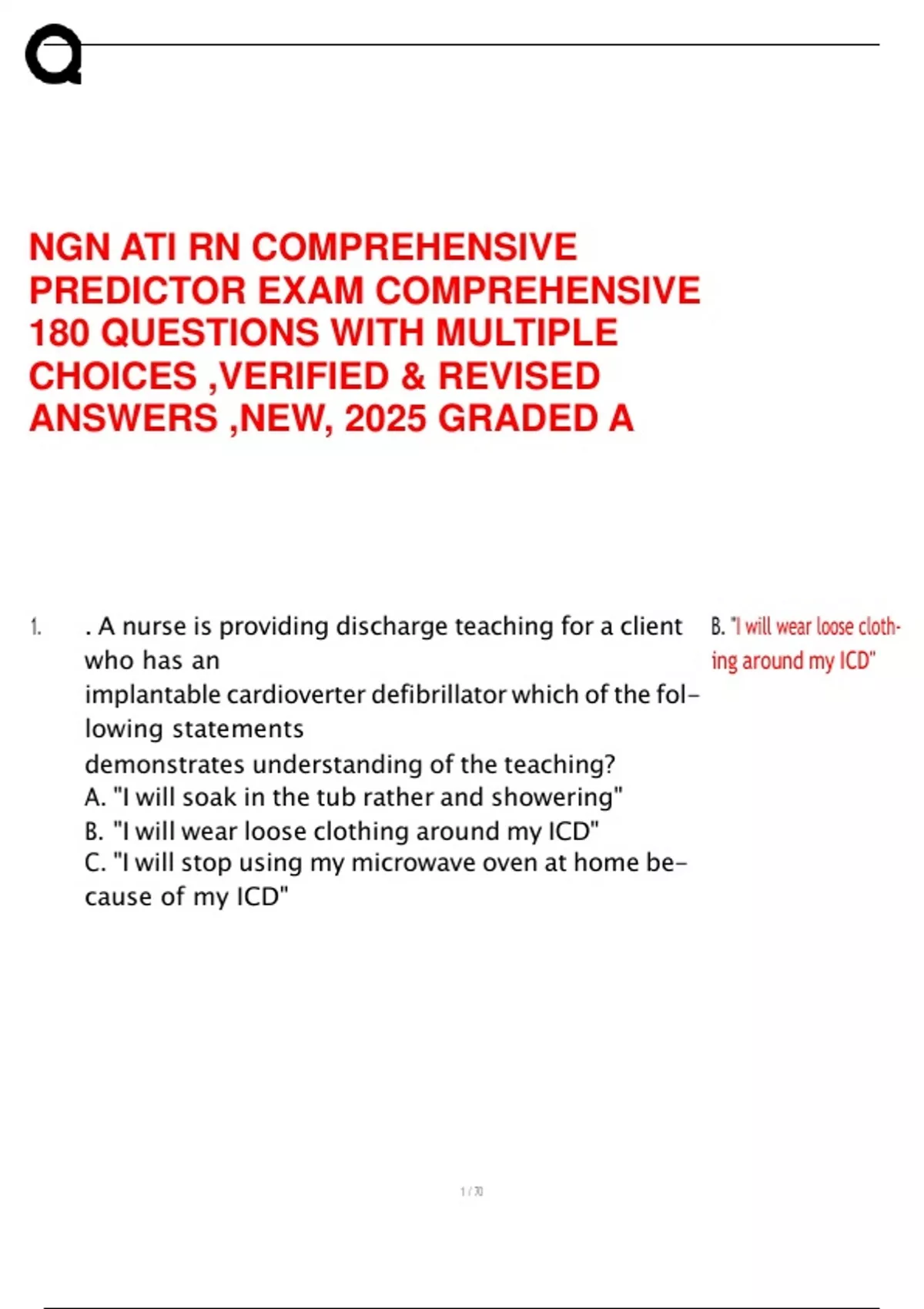 NGN ATI RN COMPREHENSIVE PREDICTOR EXAM COMPREHENSIVE 180 QUESTIONS WITH MULTIPLE CHOICES ,VERIFIED & REVISED ANSWERS ,NEW, 2025 GRADED A

1. . A nurse is providing discharge teaching for a client who has an
implantable cardioverter defibrillator which of the following statements
demonstrates understanding of the teaching?
A. "I will soak in the tub rather and showering"
B. "I will wear loose clothing around my ICD"
C. "I will stop using my microwave oven at home because of my ICD"

B. "I will wear loose clothing around my ICD"

1 / 70